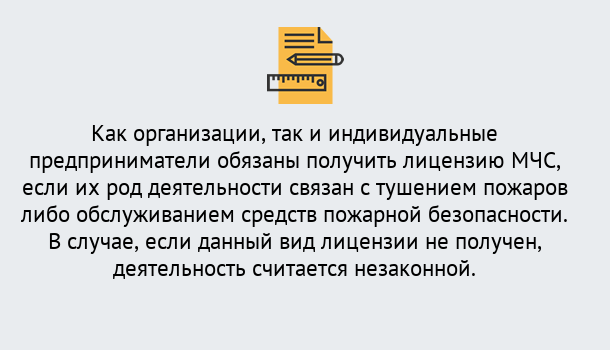 Как организации, так и индивидуальные предприниматели обязаны получить лицензию МЧС, если их род деятельности связан с тушением пожаров либо обслуживанием средств пожарной безопасности. В случае, если данный вид лицензии не получен, деятельность считается незаконной.